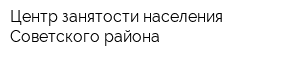 Центр занятости населения Советского района